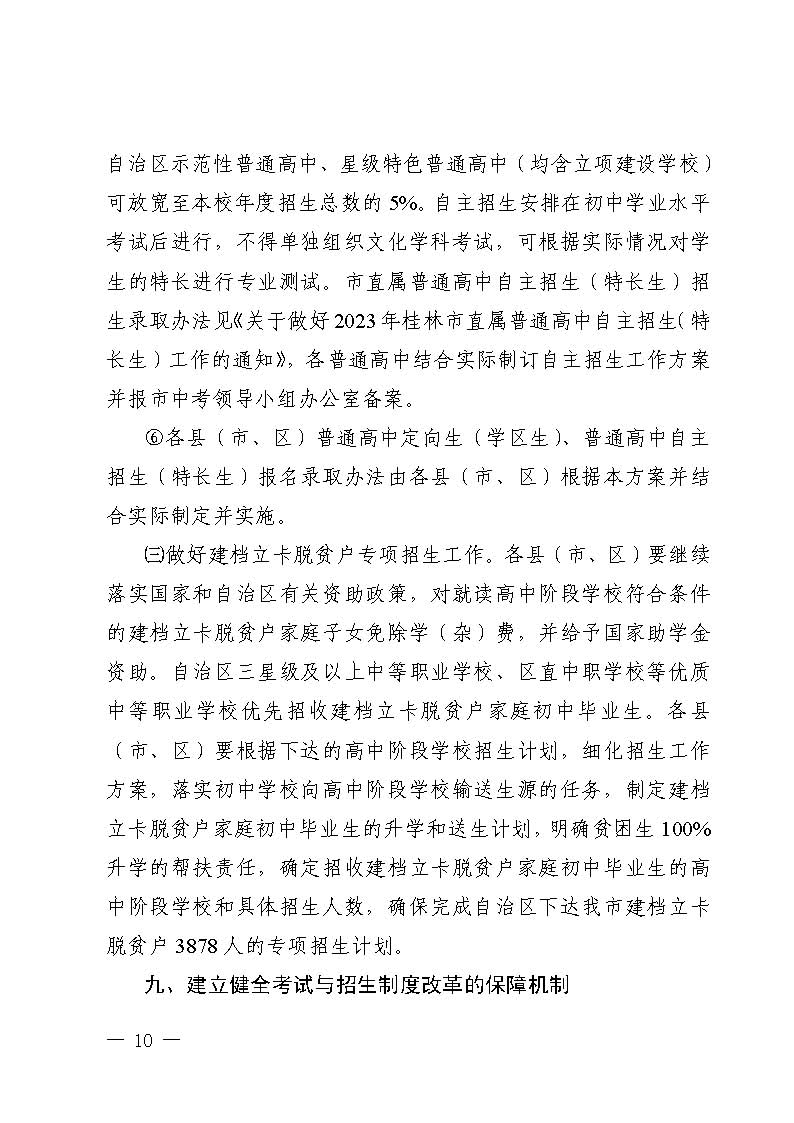 自治区示范性普通高中、星级特色普通高中（均含立项建设学校）可放宽至本校年度招生总数的5%。自主招生安排在初中学业水平考试后进行，不得单独组织文化学科考试，可根据实际情况对学生的特长进行专业测试。市直属普通高中自主招生（特长生）招生录取办法见《关于做好2023年桂林市直属普通高中自主招生（特长生）工作的通知》，各普通高中结合实际制订自主招生工作方案并报市中考领导小组办公室备案。

⑥各县（市、区）普通高中定向生（学区生）、普通高中自主招生（特长生）报名录取办法由各县（市、区）根据本方案并结合实际制定并实施。

㈢做好建档立卡脱贫户专项招生工作。各县（市、区）要继续落实国家和自治区有关资助政策，对就读高中阶段学校符合条件的建档立卡脱贫户家庭子女免除学（杂）费，并给予国家助学金资助。自治区三星级及以上中等职业学校、区直中职学校等优质中等职业学校优先招收建档立卡脱贫户家庭初中毕业生。各县（市、区）要根据下达的高中阶段学校招生计划，细化招生工作方案，落实初中学校向高中阶段学校输送生源的任务，制定建档立卡脱贫户家庭初中毕业生的升学和送生计划，明确贫困生100%升学的帮扶责任，确定招收建档立卡脱贫户家庭初中毕业生的高中阶段学校和具体招生人数，确保完成自治区下达我市建档立卡脱贫户3878人的专项招生计划。

九、建立健全考试与招生制度改革的保障机制

— 10 —